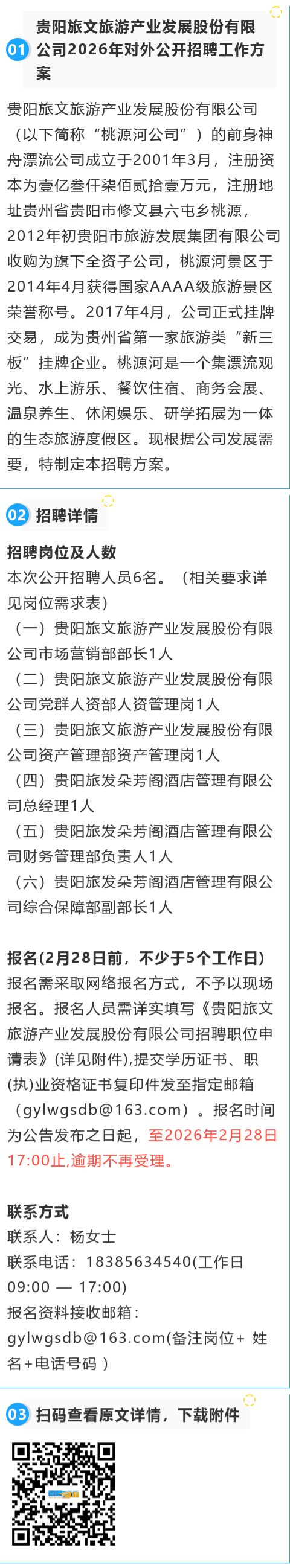 01 贵阳旅文旅游产业发展股份有限公司2026年对外公开招聘工作方案

贵阳旅文旅游产业发展股份有限公司（以下简称“桃源河公司”）的前身神舟漂流公司成立于2001年3月，注册资本为壹亿叁仟柒佰贰拾壹万元，注册地址贵州省贵阳市修文县六屯乡桃源，2012年初贵阳市旅游发展集团有限公司收购为旗下全资子公司，桃源河景区于2014年4月获得国家AAAA级旅游景区荣誉称号。2017年4月，公司正式挂牌交易，成为贵州省第一家旅游类“新三板”挂牌企业。桃源河是一个集漂流观光、水上游乐、餐饮住宿、商务会展、温泉养生、休闲娱乐、研学拓展为一体的生态旅游度假区。现根据公司发展需要，特制定本招聘方案。

02 招聘详情

招聘岗位及人数

本次公开招聘人员6名。（相关要求详见岗位需求表）

（一）贵阳旅文旅游产业发展股份有限公司市场营销部部长1人

（二）贵阳旅文旅游产业发展股份有限公司党群人资部人资管理岗1人

（三）贵阳旅文旅游产业发展股份有限公司资产管理部资产管理岗1人

（四）贵阳旅发朵芳阁酒店管理有限公司总经理1人

（五）贵阳旅发朵芳阁酒店管理有限公司财务管理部负责人1人

（六）贵阳旅发朵芳阁酒店管理有限公司综合保障部副部长1人

报名(2月28日前，不少于5个工作日)

报名需采取网络报名方式，不予以现场报名。报名人员需详实填写《贵阳旅文旅游产业发展股份有限公司招聘职位申请表》(详见附件),提交学历证书、职(执)业资格证书复印件发至指定邮箱（gylwgsdb@163.com）。报名时间为公告发布之日起，至2026年2月28日17:00止,逾期不再受理。

联系方式

联系人：杨女士

联系电话：18385634540(工作日09:00 — 17:00)

报名资料接收邮箱：gylwgsdb@163.com(备注岗位+ 姓名+电话号码 )

03 扫码查看原文详情，下载附件